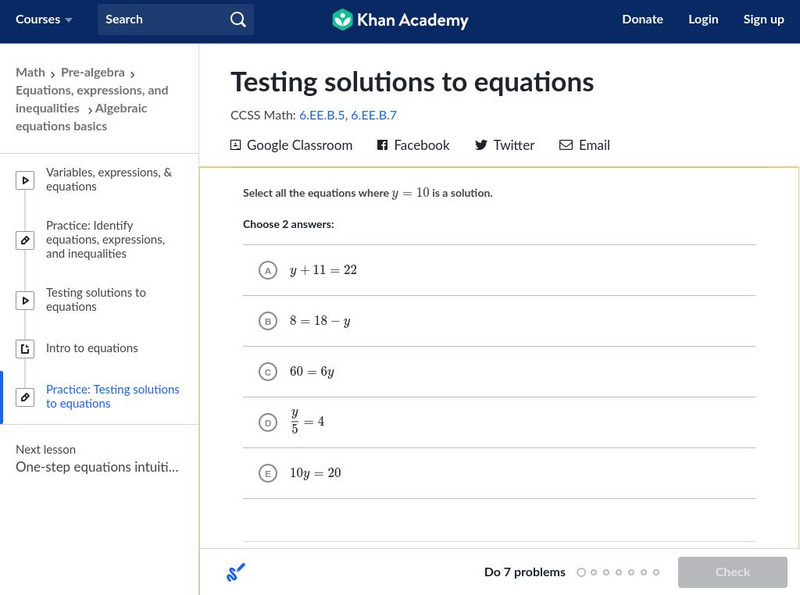 Courses Search Khan Academy Donate Login Sign up

Math › Pre-algebra › Equations, expressions, and inequalities › Algebraic equations basics

Variables, expressions, & equations

Practice: Identify equations, expressions, and inequalities

Testing solutions to equations

Intro to equations

Practice: Testing solutions to equations

Next lesson
One-step equations intuiti...

Testing solutions to equations

CCSS Math: 6.EE.B.5, 6.EE.B.7

Google Classroom Facebook Twitter Email

Select all the equations where $y = 10$ is a solution.

Choose 2 answers:

A $y + 11 = 22$

B $8 = 18 - y$

C $60 = 6y$

D $\frac{y}{5} = 4$

E $10y = 20$

Do 7 problems

Check